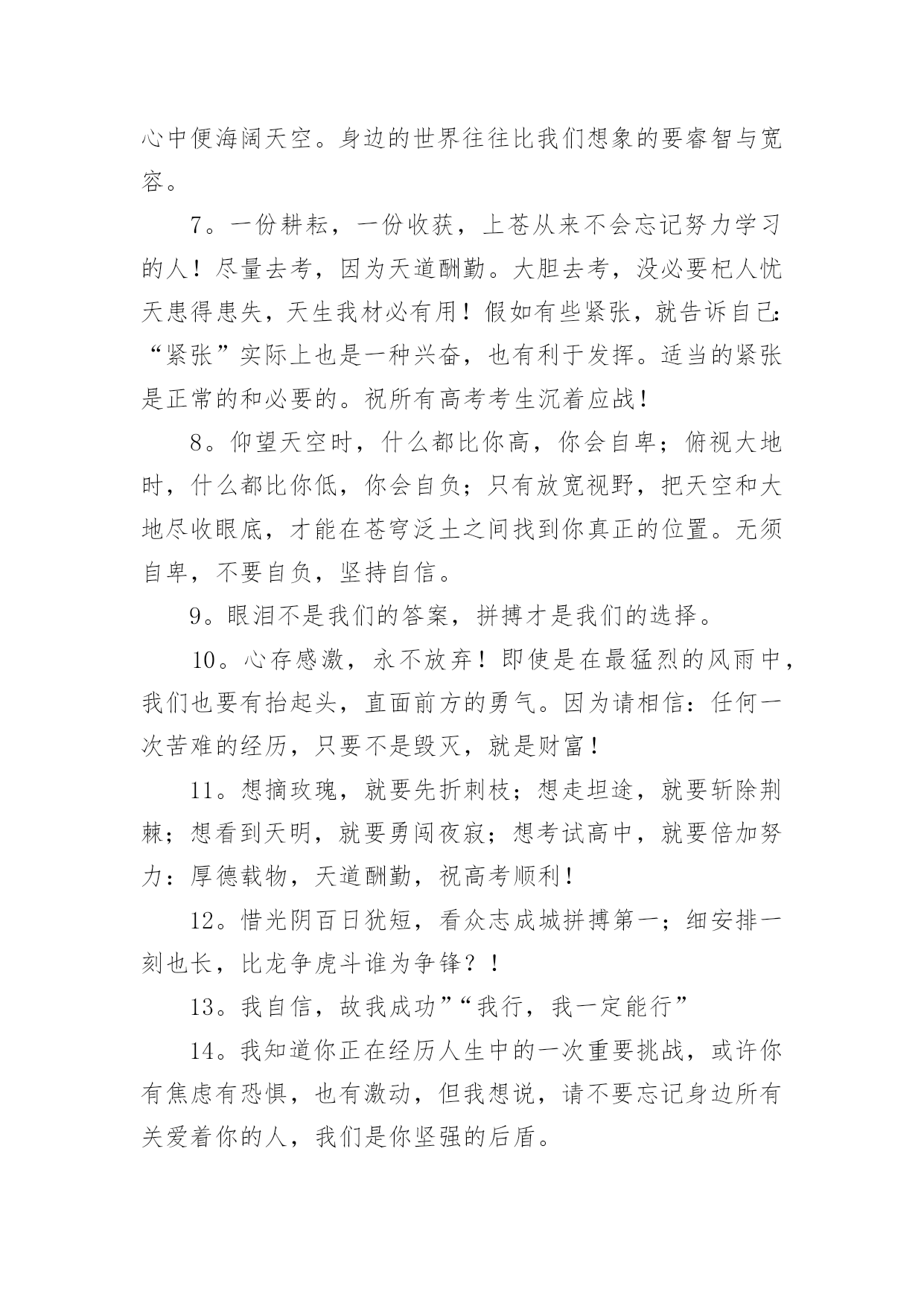 心中便海阔天空。身边的世界往往比我们想象的要睿智与宽容。

7。一份耕耘，一份收获，上苍从来不会忘记努力学习的人！尽量去考，因为天道酬勤。大胆去考，没必要杞人忧天患得患失，天生我材必有用！假如有些紧张，就告诉自己：“紧张”实际上也是一种兴奋，也有利于发挥。适当的紧张是正常的和必要的。祝所有高考考生沉着应战！

8。仰望天空时，什么都比你高，你会自卑；俯视大地时，什么都比你低，你会自负；只有放宽视野，把天空和大地尽收眼底，才能在苍穹泛土之间找到你真正的位置。无须自卑，不要自负，坚持自信。

9。眼泪不是我们的答案，拼搏才是我们的选择。

10。心存感激，永不放弃！即使是在最猛烈的风雨中，我们也要有抬起头，直面前方的勇气。因为请相信：任何一次苦难的经历，只要不是毁灭，就是财富！

11。想摘玫瑰，就要先折刺枝；想走坦途，就要斩除荆棘；想看到天明，就要勇闯夜寂；想考试高中，就要倍加努力：厚德载物，天道酬勤，祝高考顺利！

12。惜光阴百日犹短，看众志成城拼搏第一；细安排一刻也长，比龙争虎斗谁为争锋？！

13。我自信，故我成功”“我行，我一定能行”

14。我知道你正在经历人生中的一次重要挑战，或许你有焦虑有恐惧，也有激动，但我想说，请不要忘记身边所有关爱着你的人，我们是你坚强的后盾。